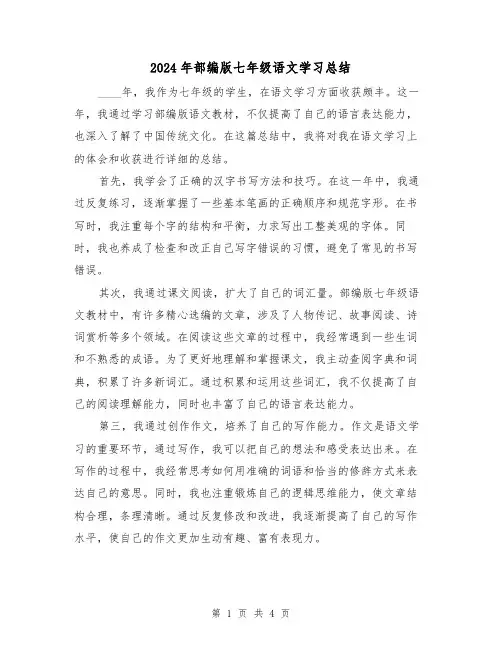 2024年部编版七年级语文学习总结

____年，我作为七年级的学生，在语文学习方面收获颇丰。这一年，我通过学习部编版语文教材，不仅提高了自己的语言表达能力，也深入了解了中国传统文化。在这篇总结中，我将对我在语文学习上的体会和收获进行详细的总结。

首先，我学会了正确的汉字书写方法和技巧。在这一年中，我通过反复练习，逐渐掌握了一些基本笔画的正确顺序和规范字形。在书写时，我注重每个字的结构和平衡，力求写出工整美观的字体。同时，我也养成了检查和改正自己写字错误的习惯，避免了常见的书写错误。

其次，我通过课文阅读，扩大了自己的词汇量。部编版七年级语文教材中，有许多精心选编的文章，涉及了人物传记、故事阅读、诗词赏析等多个领域。在阅读这些文章的过程中，我经常遇到一些生词和不熟悉的成语。为了更好地理解和掌握课文，我主动查阅字典和词典，积累了许多新词汇。通过积累和运用这些词汇，我不仅提高了自己的阅读理解能力，同时也丰富了自己的语言表达能力。

第三，我通过创作作文，培养了自己的写作能力。作文是语文学习的重要环节，通过写作，我可以把自己的想法和感受表达出来。在写作的过程中，我经常思考如何用准确的词语和恰当的修辞方式来表达自己的意思。同时，我也注重锻炼自己的逻辑思维能力，使文章结构合理，条理清晰。通过反复修改和改进，我逐渐提高了自己的写作水平，使自己的作文更加生动有趣、富有表现力。

第 1 页 共 4 页